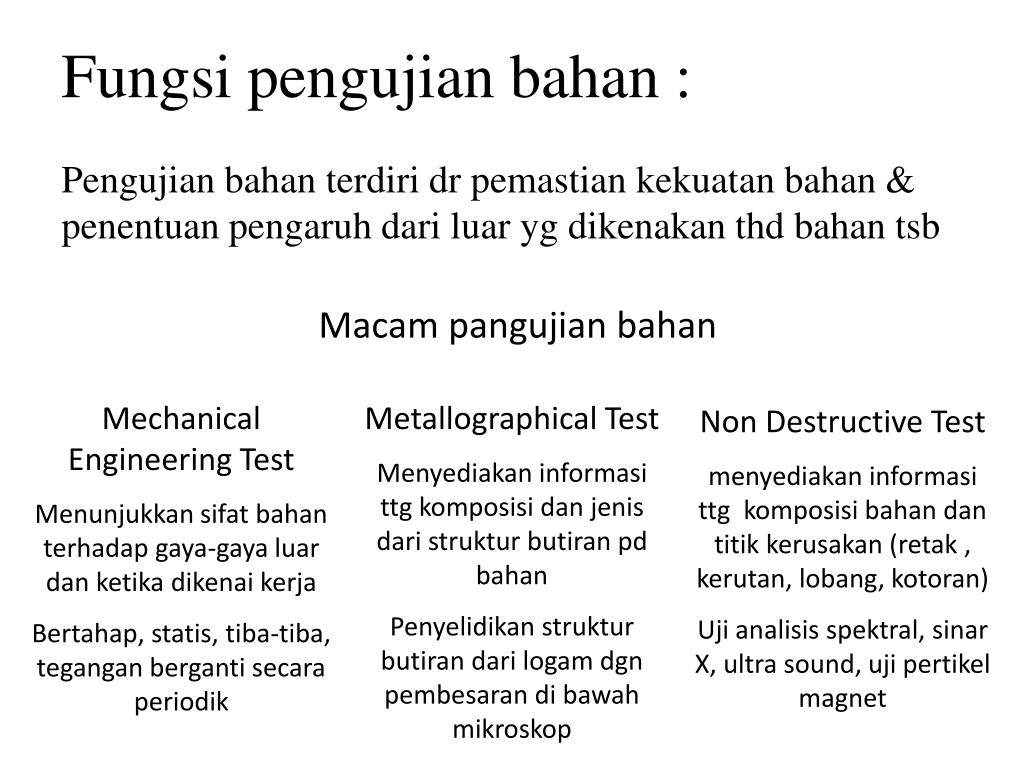 Fungsi pengujian bahan :

Pengujian bahan terdiri dr pemastian kekuatan bahan & penentuan pengaruh dari luar yg dikenakan thd bahan tsb

Macam pangujian bahan

Mechanical Engineering Test

Menunjukkan sifat bahan terhadap gaya-gaya luar dan ketika dikenai kerja

Bertahap, statis, tiba-tiba, tegangan berganti secara periodik

Metallographical Test

Menyediakan informasi ttg komposisi dan jenis dari struktur butiran pd bahan

Penyelidikan struktur butiran dari logam dgn pembesaran di bawah mikroskop

Non Destructive Test

menyediakan informasi ttg komposisi bahan dan titik kerusakan (retak , kerutan, lobang, kotoran)

Uji analisis spektral, sinar X, ultra sound, uji pertikel magnet